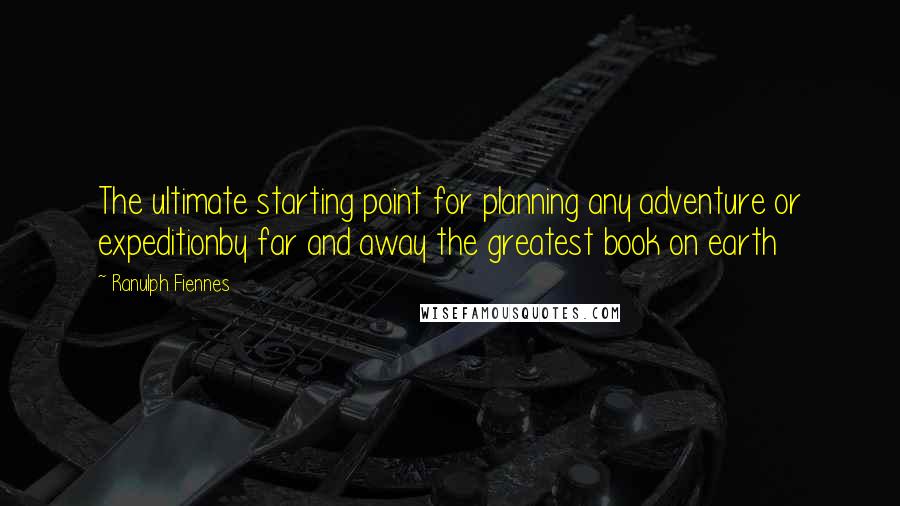 The ultimate starting point for planning any adventure or expeditionby far and away the greatest book on earth

~ Ranulph Fiennes

WISEFAMOUSQUOTES.COM